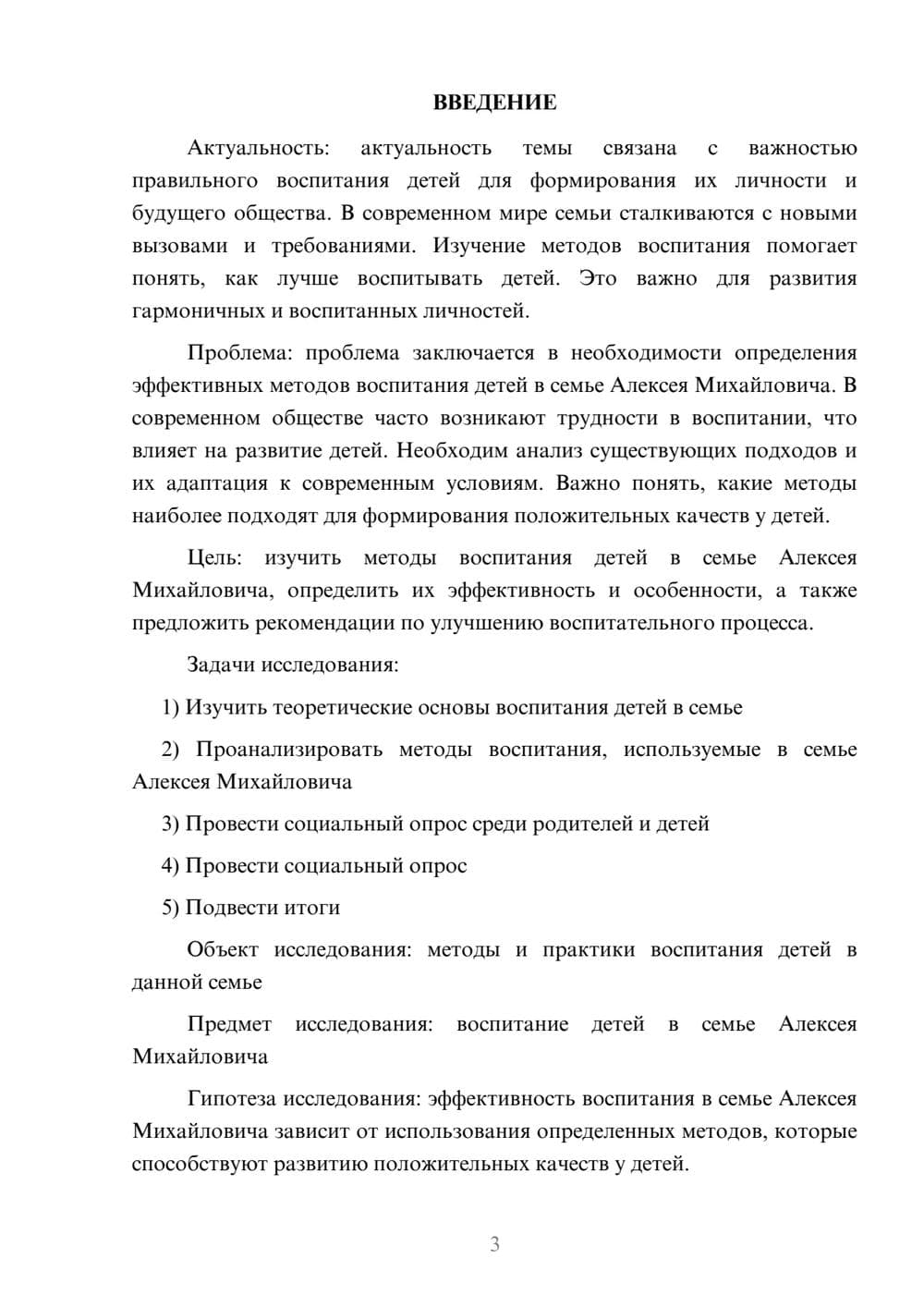 ВВЕДЕНИЕ

Актуальность: актуальность темы связана с важностью правильного воспитания детей для формирования их личности и будущего общества. В современном мире семьи сталкиваются с новыми вызовами и требованиями. Изучение методов воспитания помогает понять, как лучше воспитывать детей. Это важно для развития гармоничных и воспитанных личностей.

Проблема: проблема заключается в необходимости определения эффективных методов воспитания детей в семье Алексея Михайловича. В современном обществе часто возникают трудности в воспитании, что влияет на развитие детей. Необходим анализ существующих подходов и их адаптация к современным условиям. Важно понять, какие методы наиболее подходят для формирования положительных качеств у детей.

Цель: изучить методы воспитания детей в семье Алексея Михайловича, определить их эффективность и особенности, а также предложить рекомендации по улучшению воспитательного процесса.

Задачи исследования:

1) Изучить теоретические основы воспитания детей в семье

2) Проанализировать методы воспитания, используемые в семье Алексея Михайловича

3) Провести социальный опрос среди родителей и детей

4) Провести социальный опрос

5) Подвести итоги

Объект исследования: методы и практики воспитания детей в данной семье

Предмет исследования: воспитание детей в семье Алексея Михайловича

Гипотеза исследования: эффективность воспитания в семье Алексея Михайловича зависит от использования определенных методов, которые способствуют развитию положительных качеств у детей.

3